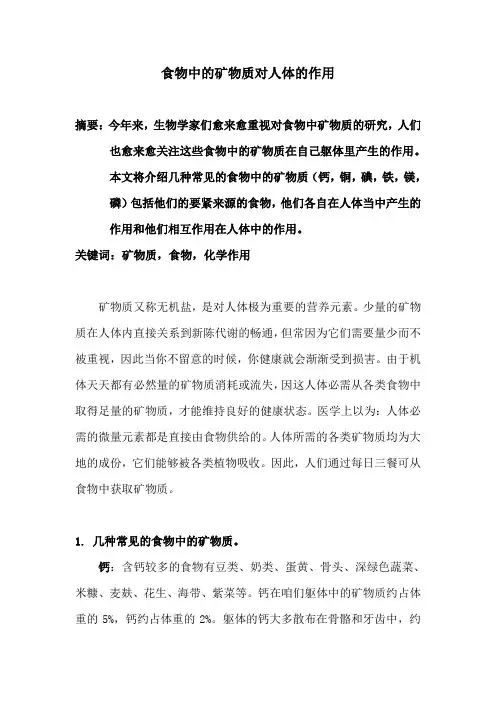 食物中的矿物质对人体的作用

摘要：今年来，生物学家们愈来愈重视对食物中矿物质的研究，人们也愈来愈关注这些食物中的矿物质在自己躯体里产生的作用。本文将介绍几种常见的食物中的矿物质（钙，铜，碘，铁，镁，磷）包括他们的要紧来源的食物，他们各自在人体当中产生的作用和他们相互作用在人体中的作用。

关键词：矿物质，食物，化学作用

矿物质又称无机盐，是对人体极为重要的营养元素。少量的矿物质在人体内直接关系到新陈代谢的畅通，但常因为它们需要量少而不被重视，因此当你不留意的时候，你健康就会渐渐受到损害。由于机体天天都有必然量的矿物质消耗或流失，因这人体必需从各类食物中取得足量的矿物质，才能维持良好的健康状态。医学上以为：人体必需的微量元素都是直接由食物供给的。人体所需的各类矿物质均为大地的成份，它们能够被各类植物吸收。因此，人们通过每日三餐可从食物中获取矿物质。

1. 几种常见的食物中的矿物质。

钙：含钙较多的食物有豆类、奶类、蛋黄、骨头、深绿色蔬菜、米糠、麦麸、花生、海带、紫菜等。钙在咱们躯体中的矿物质约占体重的 5%，钙约占体重的 2%。躯体的钙大多散布在骨骼和牙齿中，约